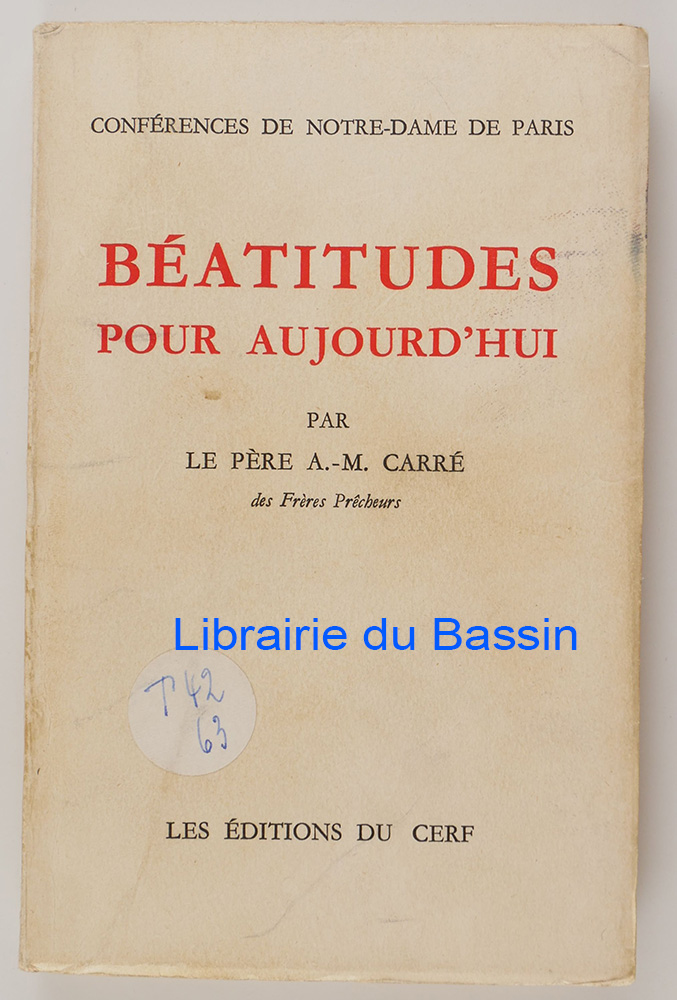 CONFÉRENCES DE NOTRE-DAME DE PARIS

BÉATITUDES
POUR AUJOURD'HUI

PAR
LE PÈRE A.-M. CARRÉ
des Frères Prêcheurs

T42
63

LES ÉDITIONS DU CERF

Librairie du Bassin